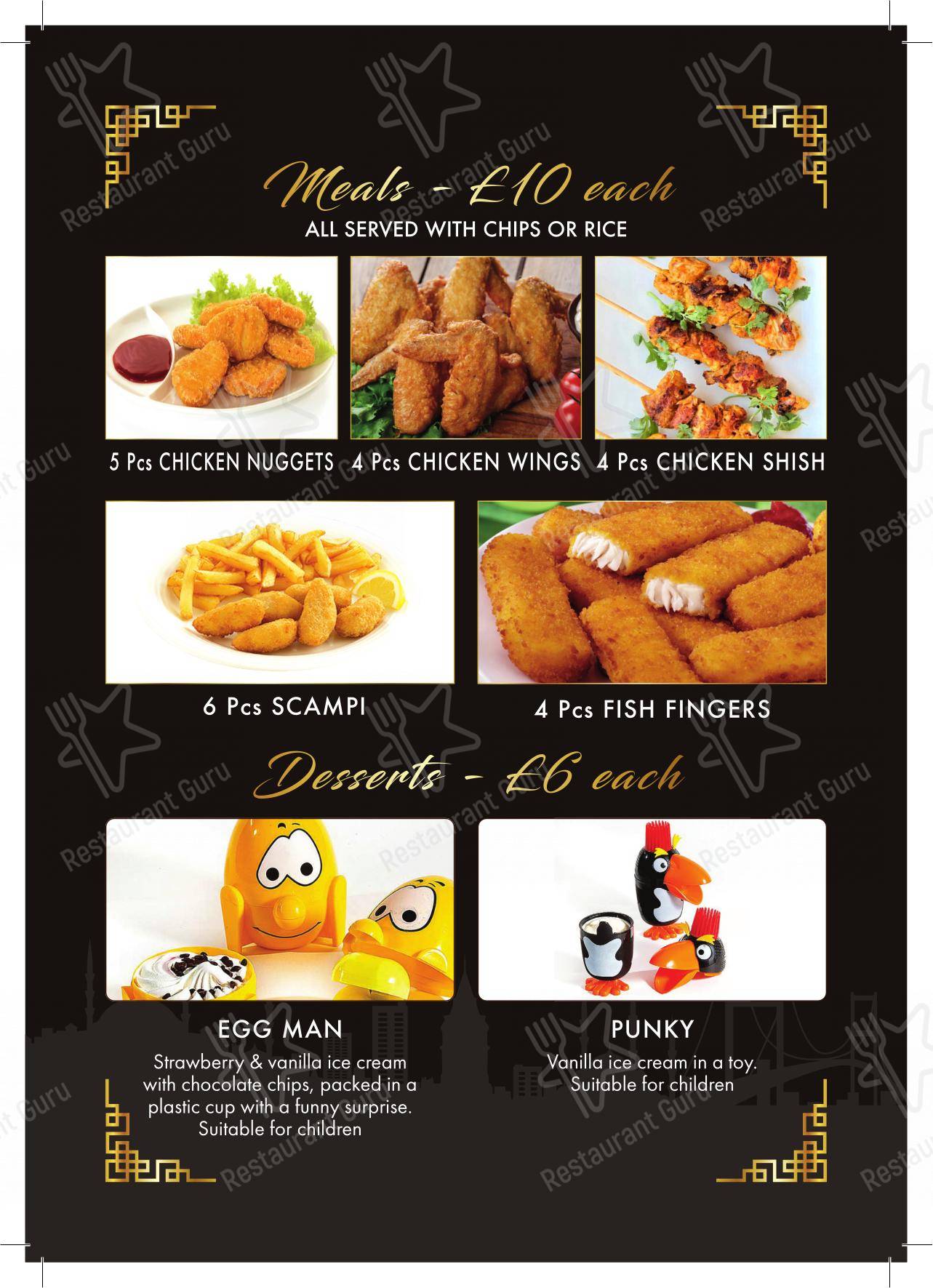 Meals - £10 each
ALL SERVED WITH CHIPS OR RICE

5 Pcs CHICKEN NUGGETS 4 Pcs CHICKEN WINGS 4 Pcs CHICKEN SHISH

6 Pcs SCAMPI

4 Pcs FISH FINGERS

Desserts - £6 each

EGG MAN
Strawberry & vanilla ice cream with chocolate chips, packed in a plastic cup with a funny surprise. Suitable for children

PUNKY
Vanilla ice cream in a toy. Suitable for children

Restaurant Guru